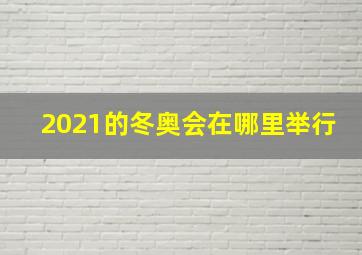 2021的冬奥会在哪里举行